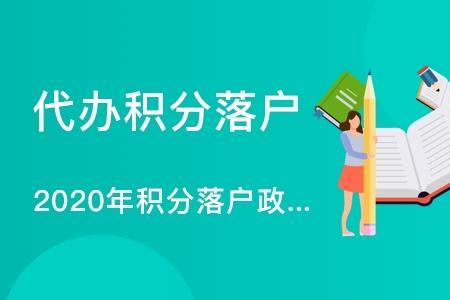 代办积分落户

2020年积分落户政...